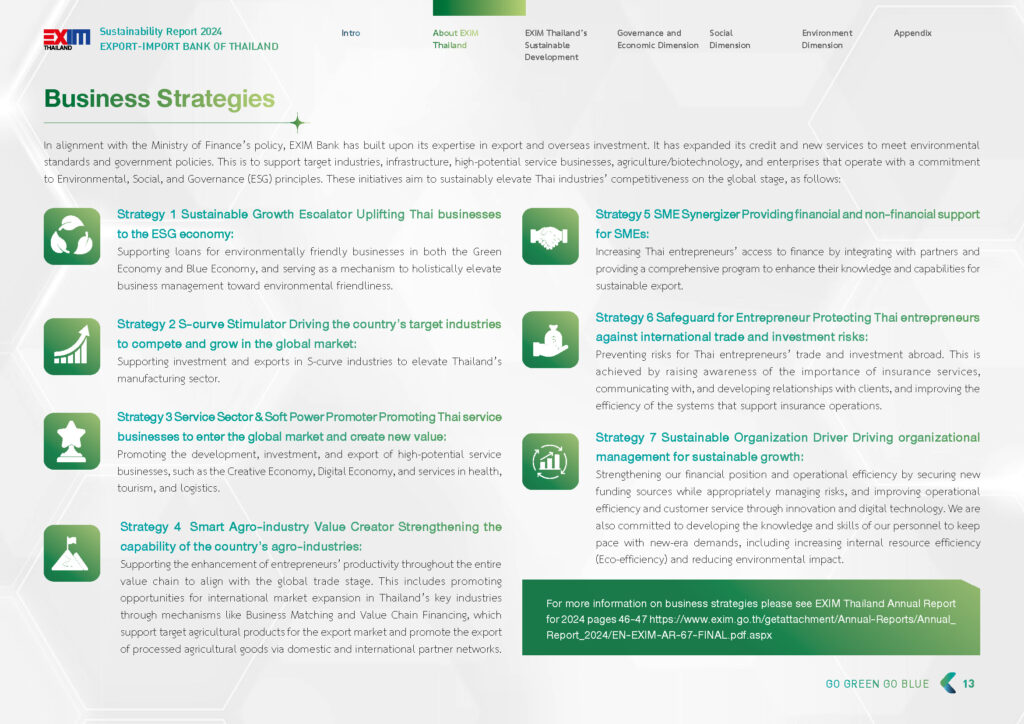 EXIM THAILAND

Sustainability Report 2024
EXPORT-IMPORT BANK OF THAILAND

Intro

About EXIM Thailand

EXIM Thailand's Sustainable Development

Governance and Economic Dimension

Social Dimension

Environment Dimension

Appendix

Business Strategies

In alignment with the Ministry of Finance's policy, EXIM Bank has built upon its expertise in export and overseas investment. It has expanded its credit and new services to meet environmental standards and government policies. This is to support target industries, infrastructure, high-potential service businesses, agriculture/biotechnology, and enterprises that operate with a commitment to Environmental, Social, and Governance (ESG) principles. These initiatives aim to sustainably elevate Thai industries' competitiveness on the global stage, as follows:

Strategy 1 Sustainable Growth Escalator Uplifting Thai businesses to the ESG economy:
Supporting loans for environmentally friendly businesses in both the Green Economy and Blue Economy, and serving as a mechanism to holistically elevate business management toward environmental friendliness.

Strategy 2 S-curve Stimulator Driving the country's target industries to compete and grow in the global market:
Supporting investment and exports in S-curve industries to elevate Thailand's manufacturing sector.

Strategy 3 Service Sector & Soft Power Promoter Promoting Thai service businesses to enter the global market and create new value:
Promoting the development, investment, and export of high-potential service businesses, such as the Creative Economy, Digital Economy, and services in health, tourism, and logistics.

Strategy 4 Smart Agro-industry Value Creator Strengthening the capability of the country's agro-industries:
Supporting the enhancement of entrepreneurs' productivity throughout the entire value chain to align with the global trade stage. This includes promoting opportunities for international market expansion in Thailand's key industries through mechanisms like Business Matching and Value Chain Financing, which support target agricultural products for the export market and promote the export of processed agricultural goods via domestic and international partner networks.

Strategy 5 SME Synergizer Providing financial and non-financial support for SMEs:
Increasing Thai entrepreneurs' access to finance by integrating with partners and providing a comprehensive program to enhance their knowledge and capabilities for sustainable export.

Strategy 6 Safeguard for Entrepreneur Protecting Thai entrepreneurs against international trade and investment risks:
Preventing risks for Thai entrepreneurs' trade and investment abroad. This is achieved by raising awareness of the importance of insurance services, communicating with, and developing relationships with clients, and improving the efficiency of the systems that support insurance operations.

Strategy 7 Sustainable Organization Driver Driving organizational management for sustainable growth:
Strengthening our financial position and operational efficiency by securing new funding sources while appropriately managing risks, and improving operational efficiency and customer service through innovation and digital technology. We are also committed to developing the knowledge and skills of our personnel to keep pace with new-era demands, including increasing internal resource efficiency (Eco-efficiency) and reducing environmental impact.

For more information on business strategies please see EXIM Thailand Annual Report for 2024 pages 46-47 https://www.exim.go.th/getattachment/Annual-Reports/Annual_Report_2024/EN-EXIM-AR-67-FINAL.pdf.aspx

GO GREEN GO BLUE 13